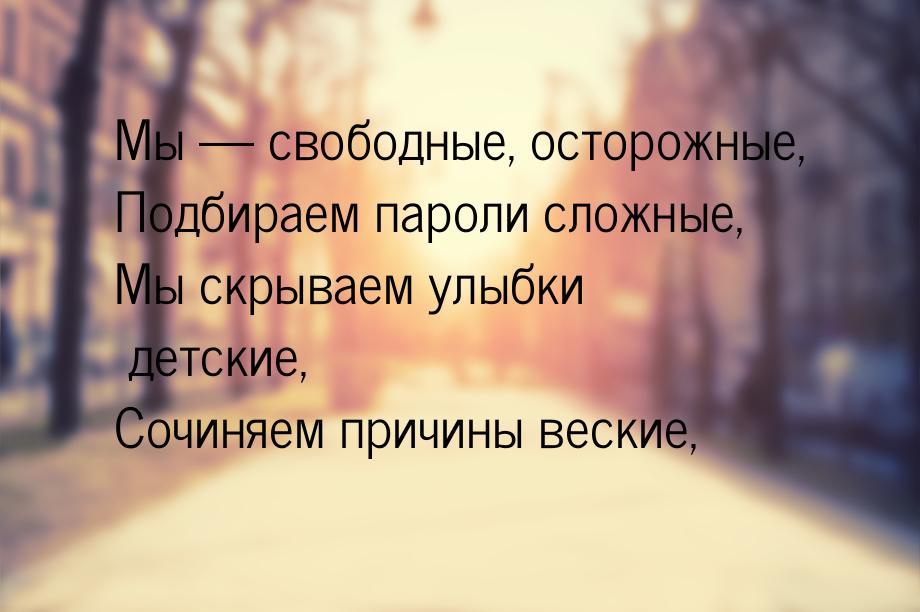 Мы — свободные, осторожные,
Подбираем пароли сложные,
Мы скрываем улыбки
детские,
Сочиняем причины веские,